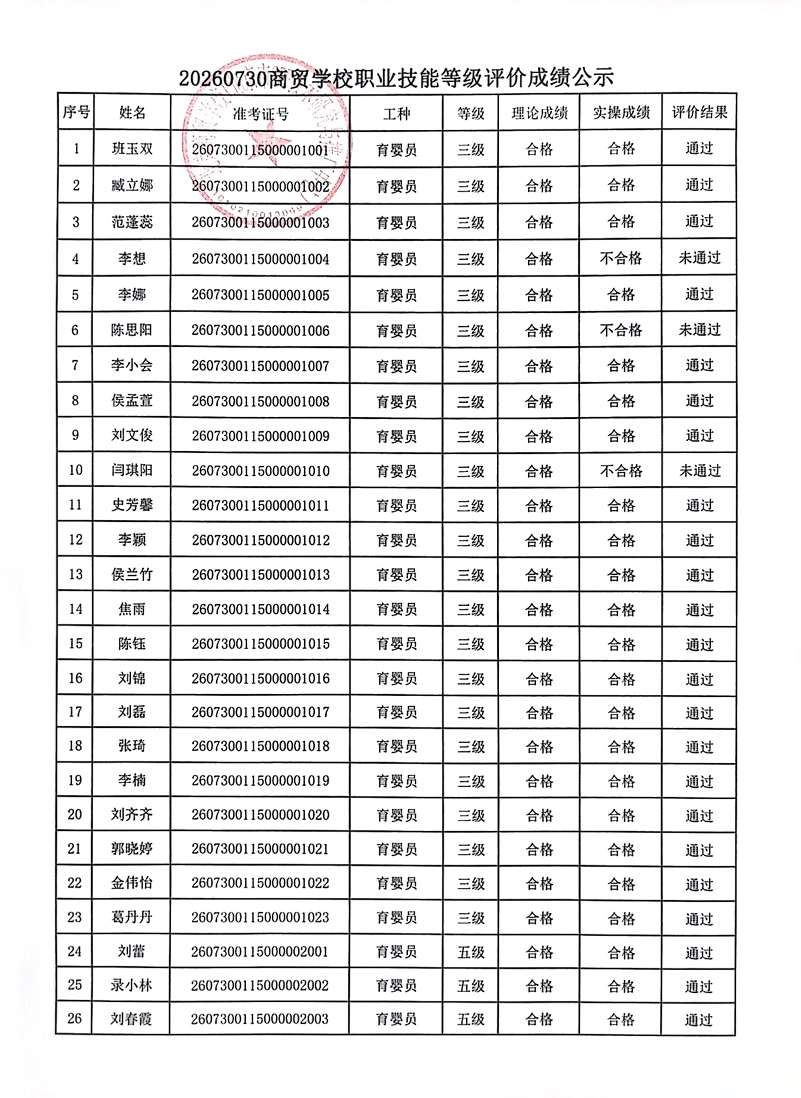 20260730商贸学校职业技能等级评价成绩公示

| 序号 | 姓名 | 准考证号 | 工种 | 等级 | 理论成绩 | 实操成绩 | 评价结果 |
|---|---|---|---|---|---|---|---|
| 1 | 班玉双 | 2607300115000001001 | 育婴员 | 三级 | 合格 | 合格 | 通过 |
| 2 | 臧立娜 | 2607300115000001002 | 育婴员 | 三级 | 合格 | 合格 | 通过 |
| 3 | 范蓬蕊 | 2607300115000001003 | 育婴员 | 三级 | 合格 | 合格 | 通过 |
| 4 | 李想 | 2607300115000001004 | 育婴员 | 三级 | 合格 | 不合格 | 未通过 |
| 5 | 李娜 | 2607300115000001005 | 育婴员 | 三级 | 合格 | 合格 | 通过 |
| 6 | 陈思阳 | 2607300115000001006 | 育婴员 | 三级 | 合格 | 不合格 | 未通过 |
| 7 | 李小会 | 2607300115000001007 | 育婴员 | 三级 | 合格 | 合格 | 通过 |
| 8 | 侯孟萱 | 2607300115000001008 | 育婴员 | 三级 | 合格 | 合格 | 通过 |
| 9 | 刘文俊 | 2607300115000001009 | 育婴员 | 三级 | 合格 | 合格 | 通过 |
| 10 | 闫琪阳 | 2607300115000001010 | 育婴员 | 三级 | 合格 | 不合格 | 未通过 |
| 11 | 史芳馨 | 2607300115000001011 | 育婴员 | 三级 | 合格 | 合格 | 通过 |
| 12 | 李颖 | 2607300115000001012 | 育婴员 | 三级 | 合格 | 合格 | 通过 |
| 13 | 侯兰竹 | 2607300115000001013 | 育婴员 | 三级 | 合格 | 合格 | 通过 |
| 14 | 焦雨 | 2607300115000001014 | 育婴员 | 三级 | 合格 | 合格 | 通过 |
| 15 | 陈钰 | 2607300115000001015 | 育婴员 | 三级 | 合格 | 合格 | 通过 |
| 16 | 刘锦 | 2607300115000001016 | 育婴员 | 三级 | 合格 | 合格 | 通过 |
| 17 | 刘磊 | 2607300115000001017 | 育婴员 | 三级 | 合格 | 合格 | 通过 |
| 18 | 张琦 | 2607300115000001018 | 育婴员 | 三级 | 合格 | 合格 | 通过 |
| 19 | 李楠 | 2607300115000001019 | 育婴员 | 三级 | 合格 | 合格 | 通过 |
| 20 | 刘齐齐 | 2607300115000001020 | 育婴员 | 三级 | 合格 | 合格 | 通过 |
| 21 | 郭晓婷 | 2607300115000001021 | 育婴员 | 三级 | 合格 | 合格 | 通过 |
| 22 | 金伟怡 | 2607300115000001022 | 育婴员 | 三级 | 合格 | 合格 | 通过 |
| 23 | 葛丹丹 | 2607300115000001023 | 育婴员 | 三级 | 合格 | 合格 | 通过 |
| 24 | 刘蕾 | 2607300115000002001 | 育婴员 | 五级 | 合格 | 合格 | 通过 |
| 25 | 录小林 | 2607300115000002002 | 育婴员 | 五级 | 合格 | 合格 | 通过 |
| 26 | 刘春霞 | 2607300115000002003 | 育婴员 | 五级 | 合格 | 合格 | 通过 |